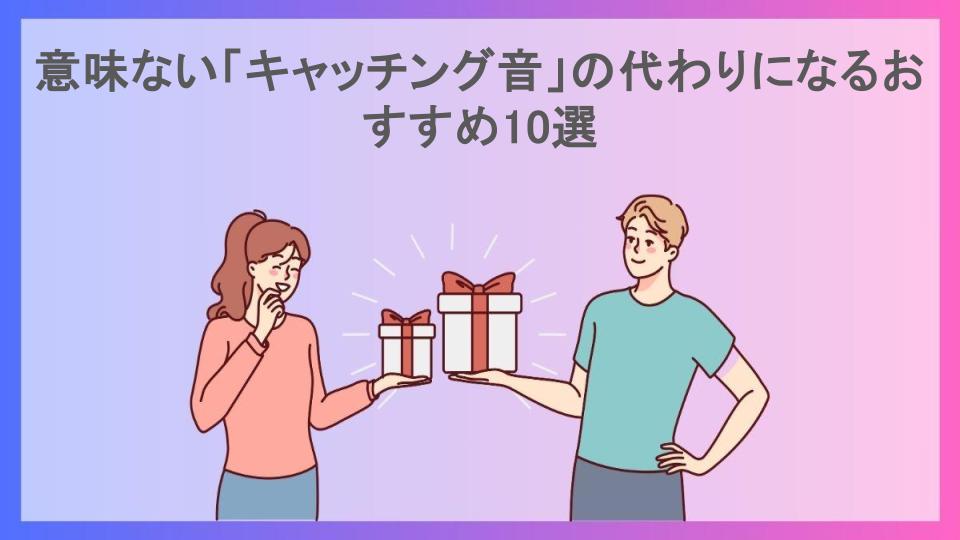 意味ない「キャッチング音」の代わりになるおすすめ10選